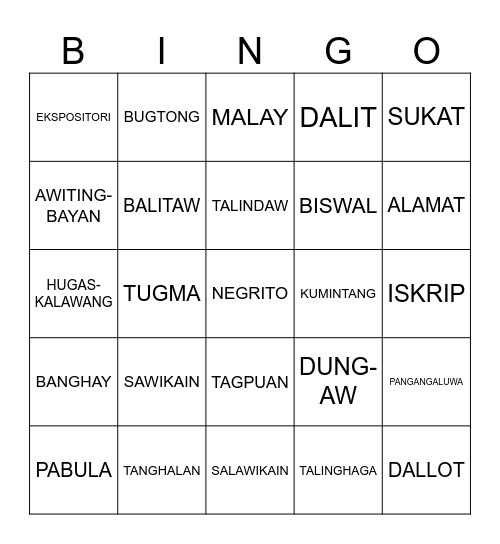 | B | I | N | G | O |
|---|---|---|---|---|
| EKSPOSITORI | BUGTONG | MALAY | DALIT | SUKAT |
| AWITING-BAYAN | BALITAW | TALINDAW | BISWAL | ALAMAT |
| HUGAS-KALAWANG | TUGMA | NEGRITO | KUMINTANG | ISKRIP |
| BANGHAY | SAWIKAIN | TAGPUAN | DUNG-AW | PANGANGALUWA |
| PABULA | TANGHALAN | SALAWIKAIN | TALINGHAGA | DALLOT |